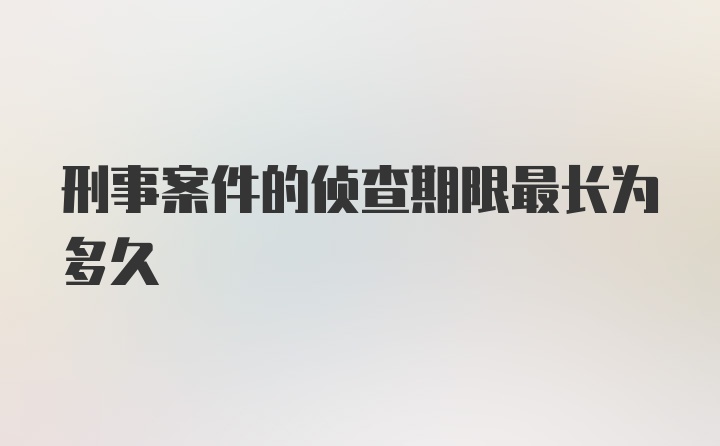 刑事案件的侦查期限最长为多久